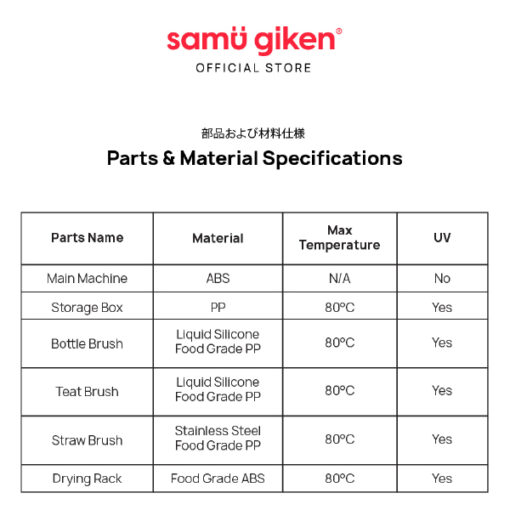 samü giken®
OFFICIAL STORE

部品および材料仕様
Parts & Material Specifications

| Parts Name | Material | Max Temperature | UV |
|---|---|---|---|
| Main Machine | ABS | N/A | No |
| Storage Box | PP | 80°C | Yes |
| Bottle Brush | Liquid Silicone Food Grade PP | 80°C | Yes |
| Teat Brush | Liquid Silicone Food Grade PP | 80°C | Yes |
| Straw Brush | Stainless Steel Food Grade PP | 80°C | Yes |
| Drying Rack | Food Grade ABS | 80°C | Yes |